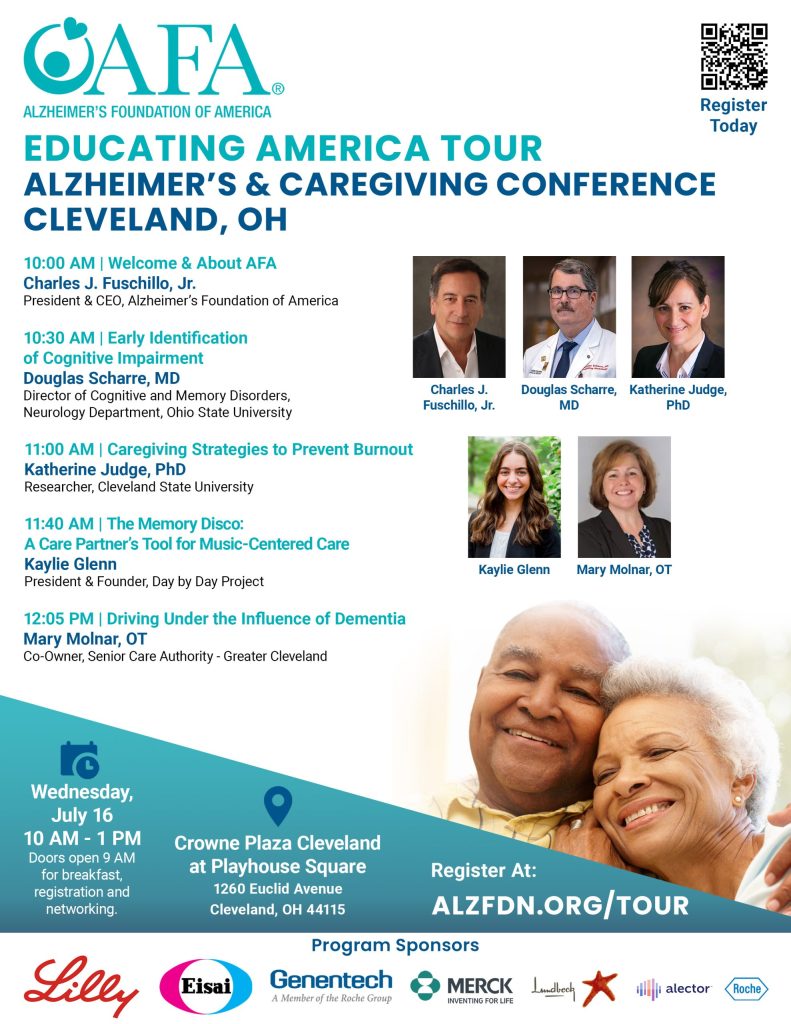 AFA®
ALZHEIMER'S FOUNDATION OF AMERICA

Register Today

EDUCATING AMERICA TOUR
ALZHEIMER'S & CAREGIVING CONFERENCE
CLEVELAND, OH

10:00 AM | Welcome & About AFA
Charles J. Fuschillo, Jr.
President & CEO, Alzheimer's Foundation of America

10:30 AM | Early Identification of Cognitive Impairment
Douglas Scharre, MD
Director of Cognitive and Memory Disorders, Neurology Department, Ohio State University

11:00 AM | Caregiving Strategies to Prevent Burnout
Katherine Judge, PhD
Researcher, Cleveland State University

11:40 AM | The Memory Disco: A Care Partner's Tool for Music-Centered Care
Kaylie Glenn
President & Founder, Day by Day Project

12:05 PM | Driving Under the Influence of Dementia
Mary Molnar, OT
Co-Owner, Senior Care Authority - Greater Cleveland

Charles J. Fuschillo, Jr.
Douglas Scharre, MD
Katherine Judge, PhD
Kaylie Glenn
Mary Molnar, OT

Wednesday, July 16
10 AM - 1 PM
Doors open 9 AM for breakfast, registration and networking.

Crowne Plaza Cleveland at Playhouse Square
1260 Euclid Avenue
Cleveland, OH 44115

Register At:
ALZFDN.ORG/TOUR

Program Sponsors
Lilly
Eisai
Genentech A Member of the Roche Group
MERCK INVENTING FOR LIFE
Lundbeck
alector
Roche